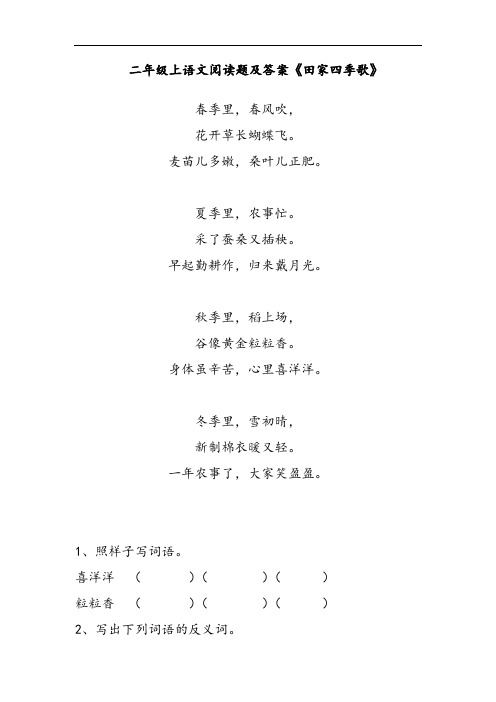 二年级上语文阅读题及答案《田家四季歌》

春季里，春风吹，
花开草长蝴蝶飞。
麦苗儿多嫩，桑叶儿正肥。

夏季里，农事忙。
采了蚕桑又插秧。
早起勤耕作，归来戴月光。

秋季里，稻上场，
谷像黄金粒粒香。
身体虽辛苦，心里喜洋洋。

冬季里，雪初晴，
新制棉衣暖又轻。
一年农事了，大家笑盈盈。

1、照样子写词语。

喜洋洋 （ ）（ ）（ ）

粒粒香 （ ）（ ）（ ）

2、写出下列词语的反义词。